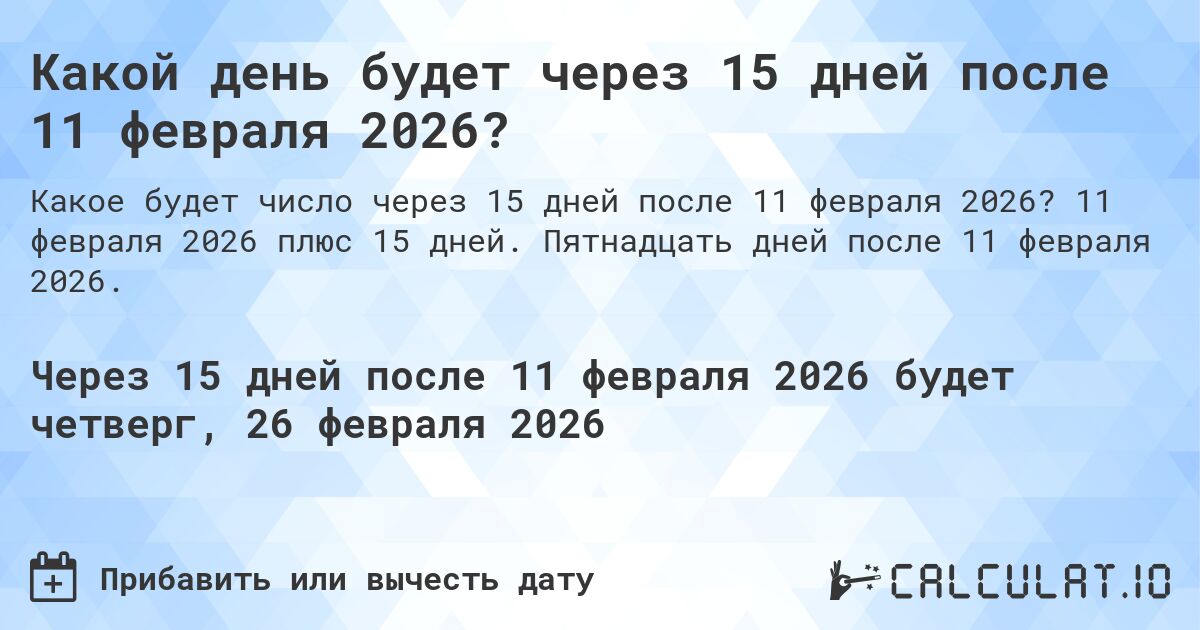 Какой день будет через 15 дней после 11 февраля 2026?

Какое будет число через 15 дней после 11 февраля 2026? 11 февраля 2026 плюс 15 дней. Пятнадцать дней после 11 февраля 2026.

Через 15 дней после 11 февраля 2026 будет четверг, 26 февраля 2026

Прибавить или вычесть дату

CALCULAT.IO